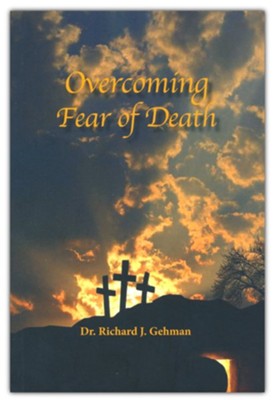 Overcoming Fear of Death

Dr. Richard J. Gehman